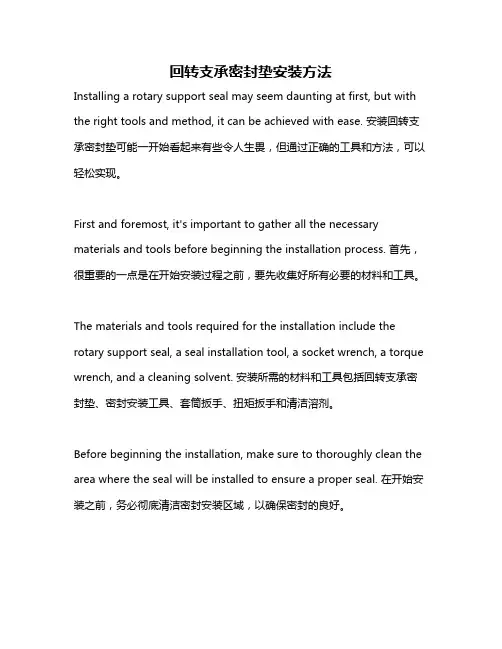 回转支承密封垫安装方法

Installing a rotary support seal may seem daunting at first, but with the right tools and method, it can be achieved with ease. 安装回转支承密封垫可能一开始看起来有些令人生畏，但通过正确的工具和方法，可以轻松实现。

First and foremost, it's important to gather all the necessary materials and tools before beginning the installation process. 首先，很重要的一点是在开始安装过程之前，要先收集好所有必要的材料和工具。

The materials and tools required for the installation include the rotary support seal, a seal installation tool, a socket wrench, a torque wrench, and a cleaning solvent. 安装所需的材料和工具包括回转支承密封垫、密封安装工具、套筒扳手、扭矩扳手和清洁溶剂。

Before beginning the installation, make sure to thoroughly clean the area where the seal will be installed to ensure a proper seal. 在开始安装之前，务必彻底清洁密封安装区域，以确保密封的良好。